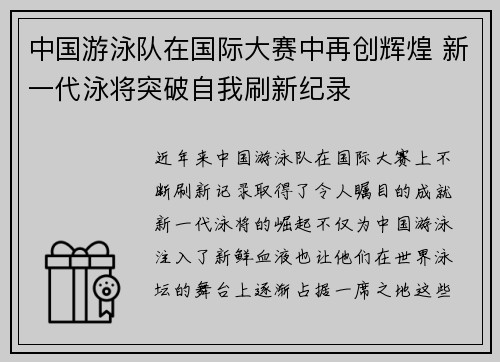 中国游泳队在国际大赛中再创辉煌 新一代泳将突破自我刷新纪录

近年来中国游泳队在国际大赛上不断刷新记录取得了令人瞩目的成就新一代泳将的崛起不仅为中国游泳注入了新鲜血液也让他们在世界泳坛的舞台上逐渐占据一席之地这些